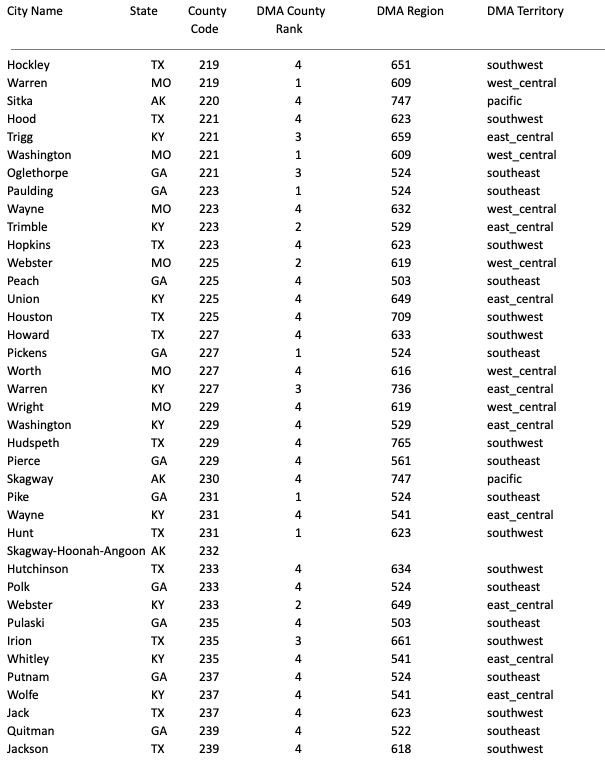 | City Name | State | County Code | DMA County Rank | DMA Region | DMA Territory |
|---|---|---|---|---|---|
| Hockley | TX | 219 | 4 | 651 | southwest |
| Warren | MO | 219 | 1 | 609 | west_central |
| Sitka | AK | 220 | 4 | 747 | pacific |
| Hood | TX | 221 | 4 | 623 | southwest |
| Trigg | KY | 221 | 3 | 659 | east_central |
| Washington | MO | 221 | 1 | 609 | west_central |
| Oglethorpe | GA | 221 | 3 | 524 | southeast |
| Paulding | GA | 223 | 1 | 524 | southeast |
| Wayne | MO | 223 | 4 | 632 | west_central |
| Trimble | KY | 223 | 2 | 529 | east_central |
| Hopkins | TX | 223 | 4 | 623 | southwest |
| Webster | MO | 225 | 2 | 619 | west_central |
| Peach | GA | 225 | 4 | 503 | southeast |
| Union | KY | 225 | 4 | 649 | east_central |
| Houston | TX | 225 | 4 | 709 | southwest |
| Howard | TX | 227 | 4 | 633 | southwest |
| Pickens | GA | 227 | 1 | 524 | southeast |
| Worth | MO | 227 | 4 | 616 | west_central |
| Warren | KY | 227 | 3 | 736 | east_central |
| Wright | MO | 229 | 4 | 619 | west_central |
| Washington | KY | 229 | 4 | 529 | east_central |
| Hudspeth | TX | 229 | 4 | 765 | southwest |
| Pierce | GA | 229 | 4 | 561 | southeast |
| Skagway | AK | 230 | 4 | 747 | pacific |
| Pike | GA | 231 | 1 | 524 | southeast |
| Wayne | KY | 231 | 4 | 541 | east_central |
| Hunt | TX | 231 | 1 | 623 | southwest |
| Skagway-Hoonah-Angoon | AK | 232 | | | |
| Hutchinson | TX | 233 | 4 | 634 | southwest |
| Polk | GA | 233 | 4 | 524 | southeast |
| Webster | KY | 233 | 2 | 649 | east_central |
| Pulaski | GA | 235 | 4 | 503 | southeast |
| Irion | TX | 235 | 3 | 661 | southwest |
| Whitley | KY | 235 | 4 | 541 | east_central |
| Putnam | GA | 237 | 4 | 524 | southeast |
| Wolfe | KY | 237 | 4 | 541 | east_central |
| Jack | TX | 237 | 4 | 623 | southwest |
| Quitman | GA | 239 | 4 | 522 | southeast |
| Jackson | TX | 239 | 4 | 618 | southwest |